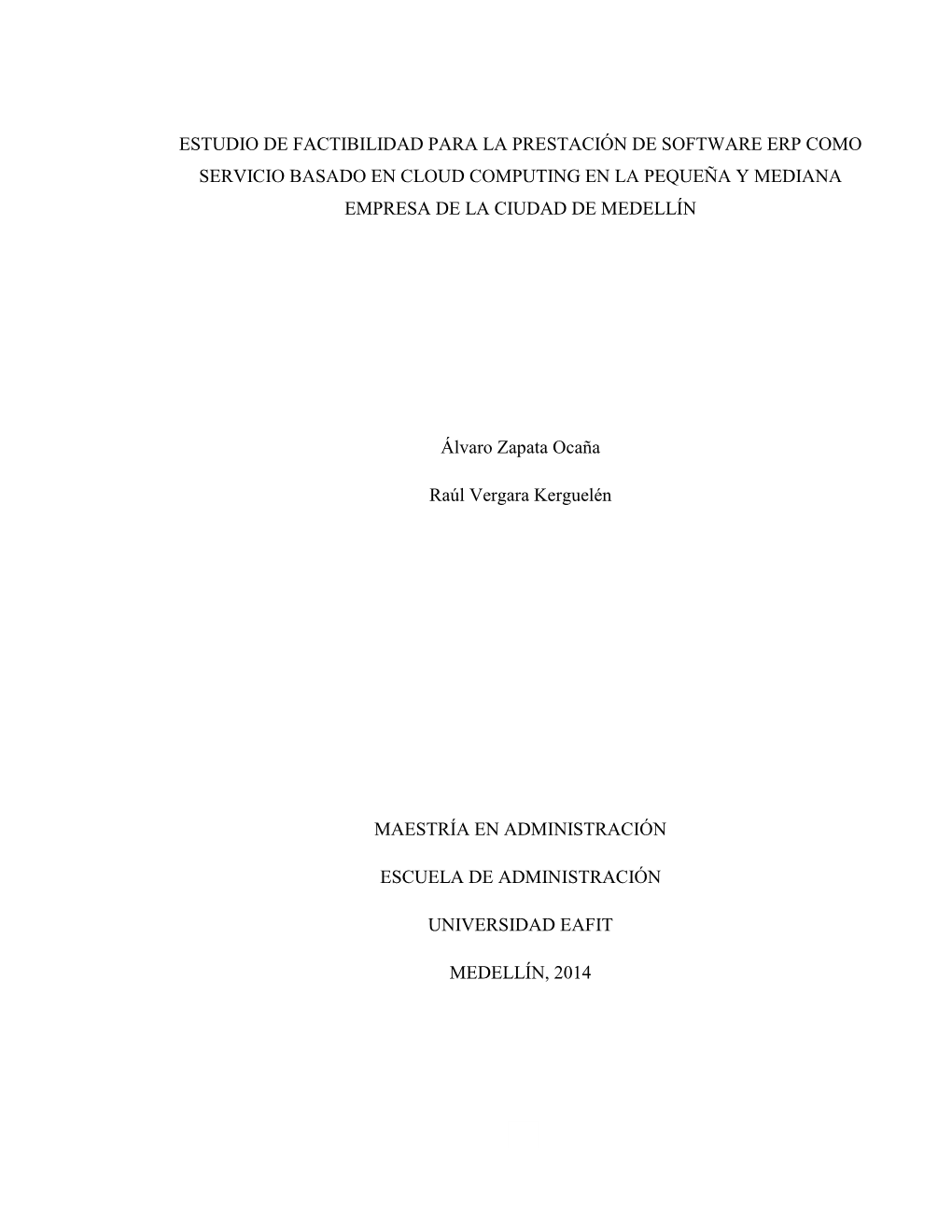 ESTUDIO DE FACTIBILIDAD PARA LA PRESTACIÓN DE SOFTWARE ERP COMO SERVICIO BASADO EN CLOUD COMPUTING EN LA PEQUEÑA Y MEDIANA EMPRESA DE LA CIUDAD DE MEDELLÍN

Álvaro Zapata Ocaña

Raúl Vergara Kerguelén

MAESTRÍA EN ADMINISTRACIÓN

ESCUELA DE ADMINISTRACIÓN

UNIVERSIDAD EAFIT

MEDELLÍN, 2014